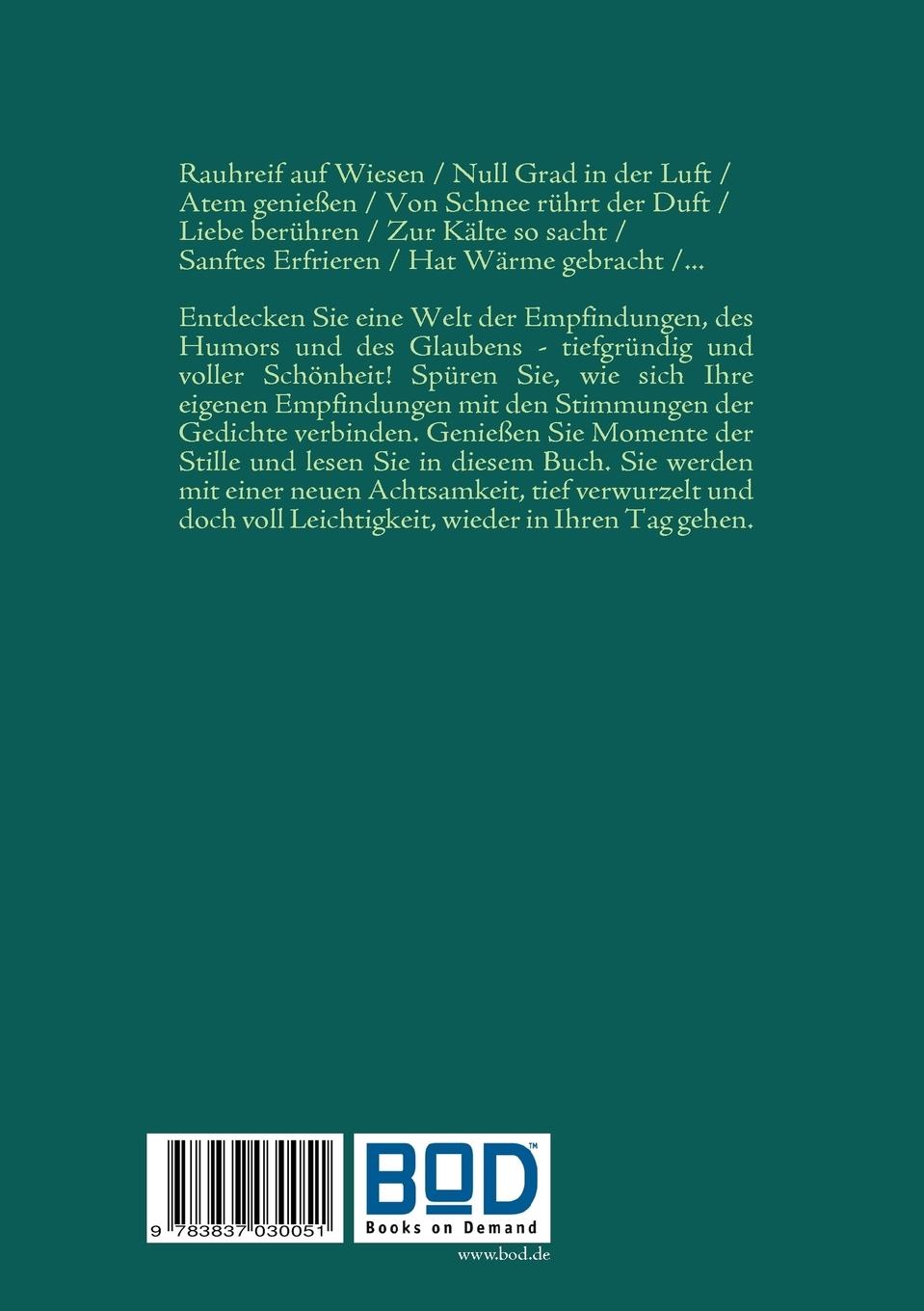 Rauhreif auf Wiesen / Null Grad in der Luft /
Atem genießen / Von Schnee rührt der Duft /
Liebe berühren / Zur Kälte so sacht /
Sanftes Erfrieren / Hat Wärme gebracht /...

Entdecken Sie eine Welt der Empfindungen, des Humors und des Glaubens - tiefgründig und voller Schönheit! Spüren Sie, wie sich Ihre eigenen Empfindungen mit den Stimmungen der Gedichte verbinden. Genießen Sie Momente der Stille und lesen Sie in diesem Buch. Sie werden mit einer neuen Achtsamkeit, tief verwurzelt und doch voll Leichtigkeit, wieder in Ihren Tag gehen.

9 783837 030051

BOD™
Books on Demand

www.bod.de